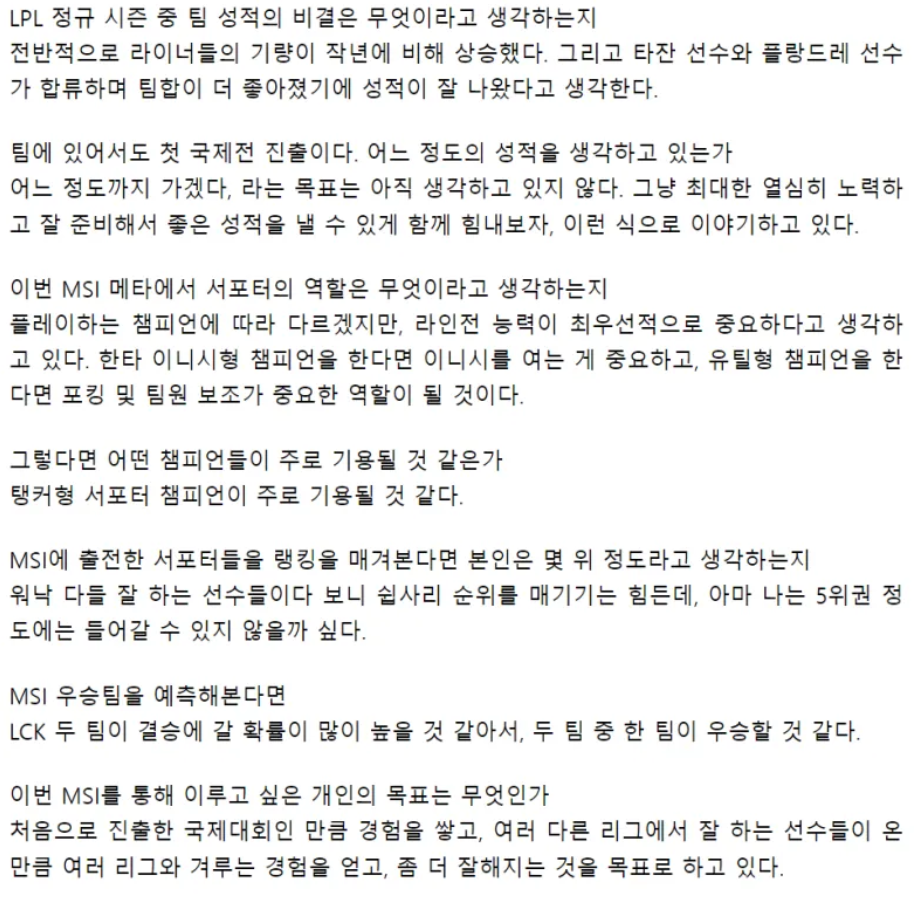 LPL 정규 시즌 중 팀 성적의 비결은 무엇이라고 생각하는지
전반적으로 라이너들의 기량이 작년에 비해 상승했다. 그리고 타잔 선수와 플랑드레 선수가 합류하며 팀합이 더 좋아졌기에 성적이 잘 나왔다고 생각한다.

팀에 있어서도 첫 국제전 진출이다. 어느 정도의 성적을 생각하고 있는가
어느 정도까지 가겠다, 라는 목표는 아직 생각하고 있지 않다. 그냥 최대한 열심히 노력하고 잘 준비해서 좋은 성적을 낼 수 있게 함께 힘내보자, 이런 식으로 이야기하고 있다.

이번 MSI 메타에서 서포터의 역할은 무엇이라고 생각하는지
플레이하는 챔피언에 따라 다르겠지만, 라인전 능력이 최우선적으로 중요하다고 생각하고 있다. 한타 이니시형 챔피언을 한다면 이니시를 여는 게 중요하고, 유틸형 챔피언을 한다면 포킹 및 팀원 보조가 중요한 역할이 될 것이다.

그렇다면 어떤 챔피언들이 주로 기용될 것 같은가
탱커형 서포터 챔피언이 주로 기용될 것 같다.

MSI에 출전한 서포터들을 랭킹을 매겨본다면 본인은 몇 위 정도라고 생각하는지
워낙 다들 잘 하는 선수들이다 보니 쉽사리 순위를 매기기는 힘든데, 아마 나는 5위권 정도에는 들어갈 수 있지 않을까 싶다.

MSI 우승팀을 예측해본다면
LCK 두 팀이 결승에 갈 확률이 많이 높을 것 같아서, 두 팀 중 한 팀이 우승할 것 같다.

이번 MSI를 통해 이루고 싶은 개인의 목표는 무엇인가
처음으로 진출한 국제대회인 만큼 경험을 쌓고, 여러 다른 리그에서 잘 하는 선수들이 온 만큼 여러 리그와 겨루는 경험을 얻고, 좀 더 잘해지는 것을 목표로 하고 있다.